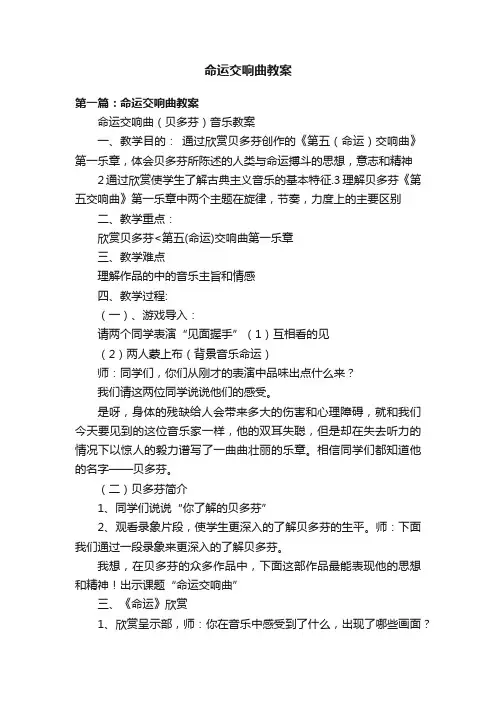 命运交响曲教案

第一篇：命运交响曲教案

命运交响曲（贝多芬）音乐教案

一、教学目的： 通过欣赏贝多芬创作的《第五（命运）交响曲》第一乐章，体会贝多芬所陈述的人类与命运搏斗的思想，意志和精神

2通过欣赏使学生了解古典主义音乐的基本特征.3理解贝多芬《第五交响曲》第一乐章中两个主题在旋律，节奏，力度上的主要区别

二、教学重点：

欣赏贝多芬<第五(命运)交响曲第一乐章

三、教学难点

理解作品的中的音乐主旨和情感

四、教学过程:

（一）、游戏导入：

请两个同学表演“见面握手”（1）互相看的见

（2）两人蒙上布（背景音乐命运）

师：同学们，你们从刚才的表演中品味出点什么来？

我们请这两位同学说说他们的感受。

是呀，身体的残缺给人会带来多大的伤害和心理障碍，就和我们今天要见到的这位音乐家一样，他的双耳失聪，但是却在失去听力的情况下以惊人的毅力谱写了一曲曲壮丽的乐章。相信同学们都知道他的名字——贝多芬。

（二）贝多芬简介

1、同学们说说“你了解的贝多芬”

2、观看录象片段，使学生更深入的了解贝多芬的生平。师：下面我们通过一段录象来更深入的了解贝多芬。

我想，在贝多芬的众多作品中，下面这部作品最能表现他的思想和精神！出示课题“命运交响曲”

三、《命运》欣赏

1、欣赏呈示部，师：你在音乐中感受到了什么，出现了哪些画面？